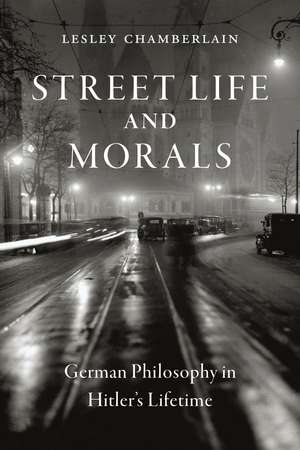 LESLEY CHAMBERLAIN

STREET LIFE AND MORALS

German Philosophy in Hitler's Lifetime